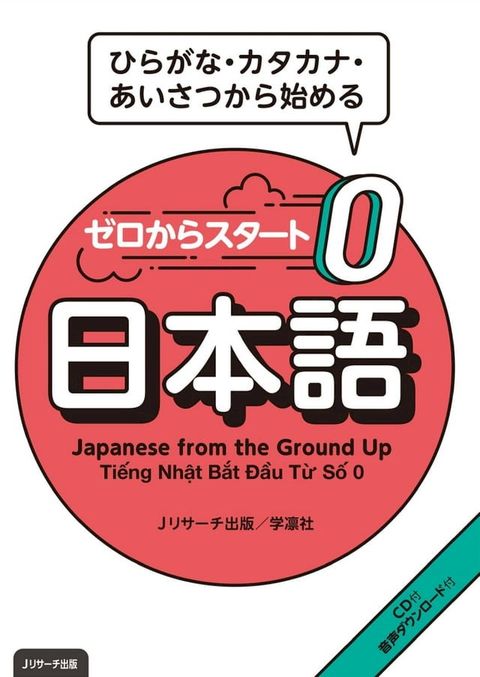 ひらがな・カタカナ・あいさつから始める

ゼロからスタート 0

日本語

Japanese from the Ground Up
Tiếng Nhật Bắt Đầu Từ Số 0

Jリサーチ出版／学凛社

CD付
音声ダウンロード付

Jリサーチ出版